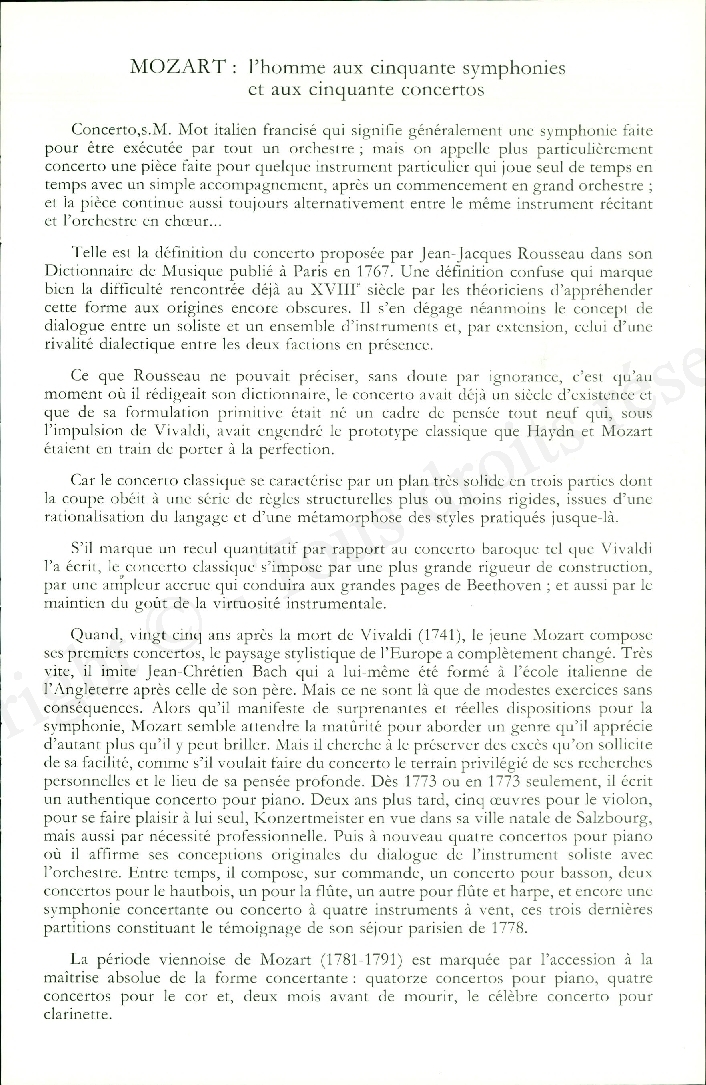 MOZART : l'homme aux cinquante symphonies
et aux cinquante concertos

Concerto,s.M. Mot italien francisé qui signifie généralement une symphonie faite pour être exécutée par tout un orchestre ; mais on appelle plus particulièrement concerto une pièce faite pour quelque instrument particulier qui joue seul de temps en temps avec un simple accompagnement, après un commencement en grand orchestre ; et la pièce continue aussi toujours alternativement entre le même instrument récitant et l'orchestre en chœur...

Telle est la définition du concerto proposée par Jean-Jacques Rousseau dans son Dictionnaire de Musique publié à Paris en 1767. Une définition confuse qui marque bien la difficulté rencontrée déjà au XVIII$^e$ siècle par les théoriciens d'appréhender cette forme aux origines encore obscures. Il s'en dégage néanmoins le concept de dialogue entre un soliste et un ensemble d'instruments et, par extension, celui d'une rivalité dialectique entre les deux factions en présence.

Ce que Rousseau ne pouvait préciser, sans doute par ignorance, c'est qu'au moment où il rédigeait son dictionnaire, le concerto avait déjà un siècle d'existence et que de sa formulation primitive était né un cadre de pensée tout neuf qui, sous l'impulsion de Vivaldi, avait engendré le prototype classique que Haydn et Mozart étaient en train de porter à la perfection.

Car le concerto classique se caractérise par un plan très solide en trois parties dont la coupe obéit à une série de règles structurelles plus ou moins rigides, issues d'une rationalisation du langage et d'une métamorphose des styles pratiqués jusque-là.

S'il marque un recul quantitatif par rapport au concerto baroque tel que Vivaldi l'a écrit, le concerto classique s'impose par une plus grande rigueur de construction, par une ampleur accrue qui conduira aux grandes pages de Beethoven ; et aussi par le maintien du goût de la virtuosité instrumentale.

Quand, vingt cinq ans après la mort de Vivaldi (1741), le jeune Mozart compose ses premiers concertos, le paysage stylistique de l'Europe a complètement changé. Très vite, il imite Jean-Chrétien Bach qui a lui-même été formé à l'école italienne de l'Angleterre après celle de son père. Mais ce ne sont là que de modestes exercices sans conséquences. Alors qu'il manifeste de surprenantes et réelles dispositions pour la symphonie, Mozart semble attendre la maturité pour aborder un genre qu'il apprécie d'autant plus qu'il y peut briller. Mais il cherche à le préserver des excès qu'on sollicite de sa facilité, comme s'il voulait faire du concerto le terrain privilégié de ses recherches personnelles et le lieu de sa pensée profonde. Dès 1773 ou en 1773 seulement, il écrit un authentique concerto pour piano. Deux ans plus tard, cinq œuvres pour le violon, pour se faire plaisir à lui seul, Konzertmeister en vue dans sa ville natale de Salzbourg, mais aussi par nécessité professionnelle. Puis à nouveau quatre concertos pour piano où il affirme ses conceptions originales du dialogue de l'instrument soliste avec l'orchestre. Entre temps, il compose, sur commande, un concerto pour basson, deux concertos pour le hautbois, un pour la flûte, un autre pour flûte et harpe, et encore une symphonie concertante ou concerto à quatre instruments à vent, ces trois dernières partitions constituant le témoignage de son séjour parisien de 1778.

La période viennoise de Mozart (1781-1791) est marquée par l'accession à la maîtrise absolue de la forme concertante : quatorze concertos pour piano, quatre concertos pour le cor et, deux mois avant de mourir, le célèbre concerto pour clarinette.